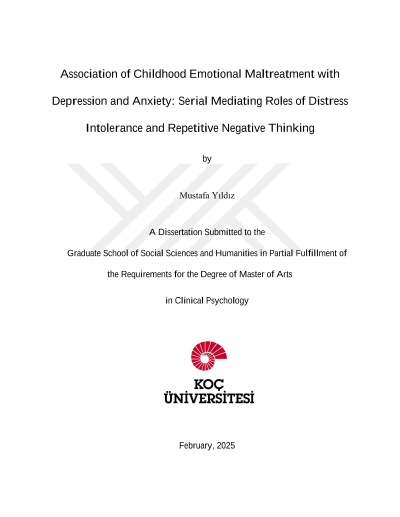 Association of Childhood Emotional Maltreatment with Depression and Anxiety: Serial Mediating Roles of Distress Intolerance and Repetitive Negative Thinking

by

Mustafa Yıldız

A Dissertation Submitted to the

Graduate School of Social Sciences and Humanities in Partial Fulfillment of the Requirements for the Degree of Master of Arts

in Clinical Psychology

KOÇ
ÜNİVERSİTESİ

February, 2025